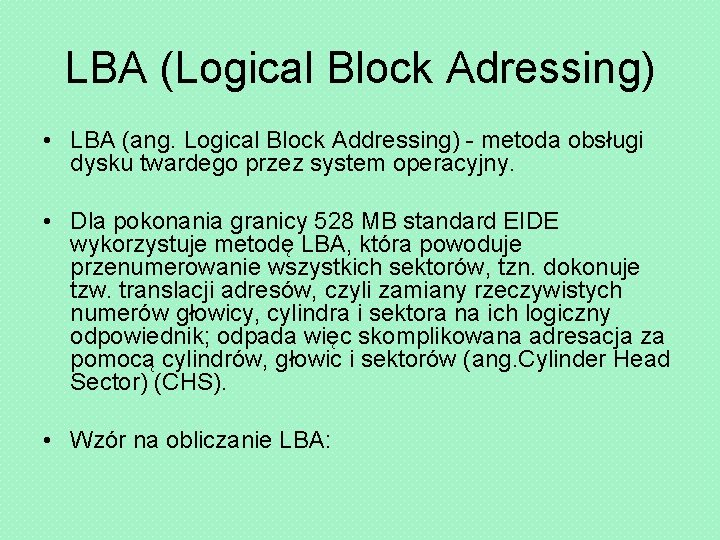 LBA (Logical Block Adressing)

• LBA (ang. Logical Block Addressing) - metoda obsługi dysku twardego przez system operacyjny.

• Dla pokonania granicy 528 MB standard EIDE wykorzystuje metodę LBA, która powoduje przenumerowanie wszystkich sektorów, tzn. dokonuje tzw. translacji adresów, czyli zamiany rzeczywistych numerów głowicy, cylindra i sektora na ich logiczny odpowiednik; odpada więc skomplikowana adresacja za pomocą cylindrów, głowic i sektorów (ang.Cylinder Head Sector) (CHS).

• Wzór na obliczanie LBA: